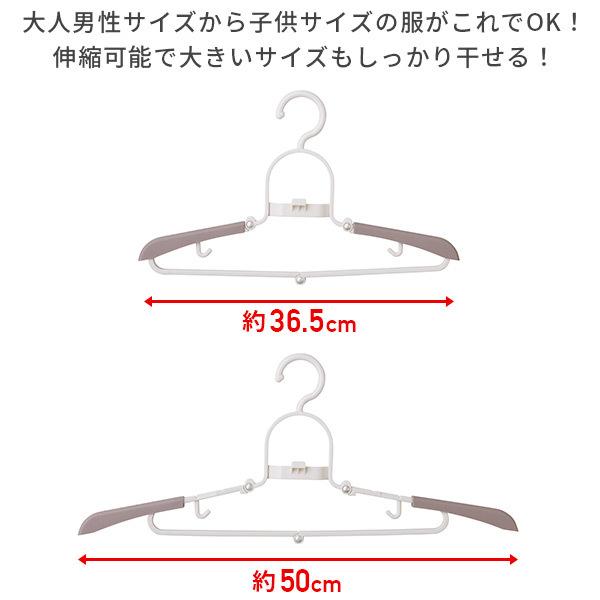 大人男性サイズから子供サイズの服がこれでOK！
伸縮可能で大きいサイズもしっかり干せる！

約36.5cm

約50cm